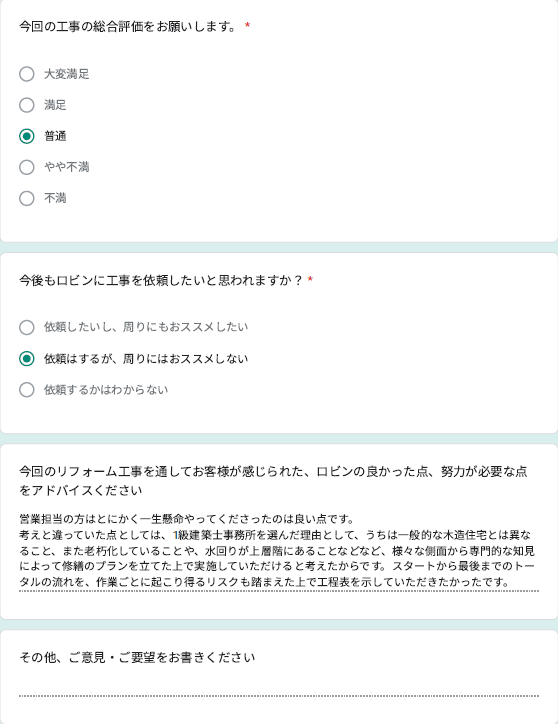 今回の工事の総合評価をお願いします。 *

大変満足

満足

普通

やや不満

不満

今後もロビンに工事を依頼したいと思われますか？ *

依頼したいし、周りにもおススメしたい

依頼はするが、周りにはおススメしない

依頼するかはわからない

今回のリフォーム工事を通してお客様が感じられた、ロビンの良かった点、努力が必要な点をアドバイスください

営業担当の方はとにかく一生懸命やってくださったのは良い点です。
考えと違っていた点としては、1級建築士事務所を選んだ理由として、うちは一般的な木造住宅とは異なること、また老朽化していることや、水回りが上層階にあることなどなど、様々な側面から専門的な知見によって修繕のプランを立てた上で実施していただけると考えたからです。スタートから最後までのトータルの流れを、作業ごとに起こり得るリスクも踏まえた上で工程表を示していただきたかったです。

その他、ご意見・ご要望をお書きください